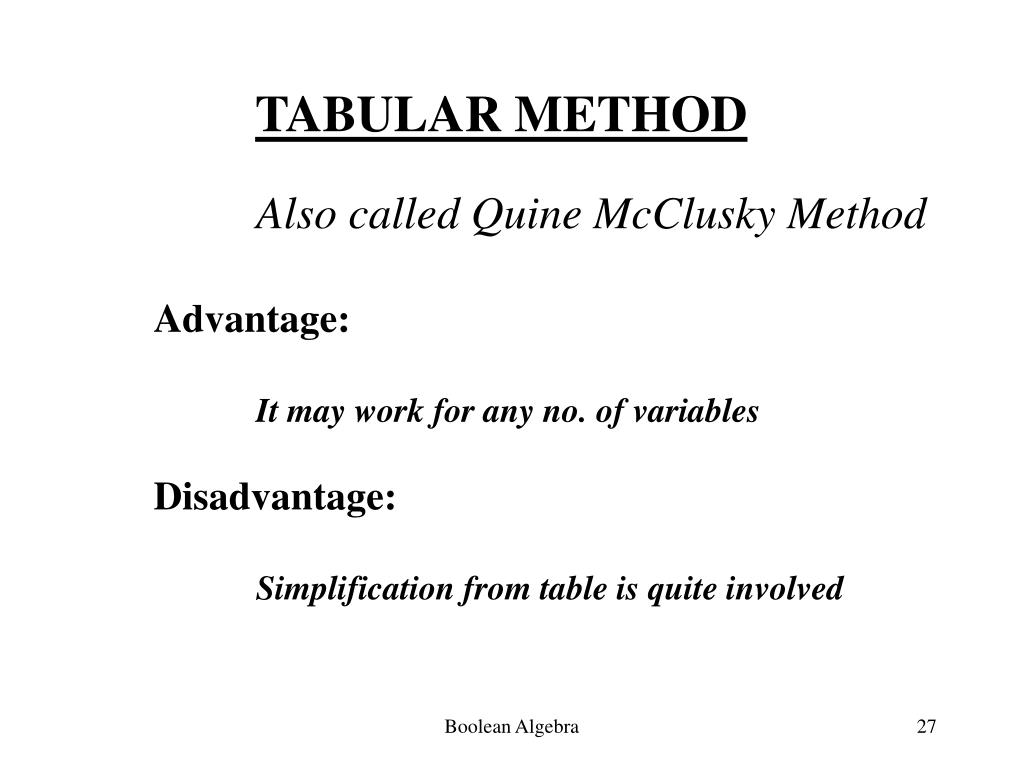 TABULAR METHOD

Also called Quine McClusky Method

Advantage:

It may work for any no. of variables

Disadvantage:

Simplification from table is quite involved

Boolean Algebra

27